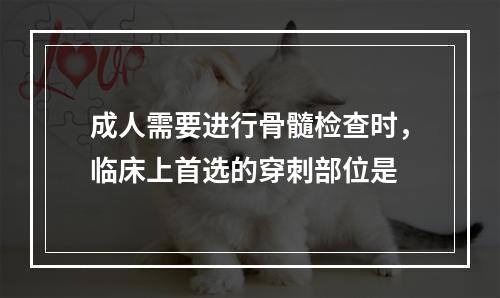 Love

成人需要进行骨髓检查时，临床上首选的穿刺部位是